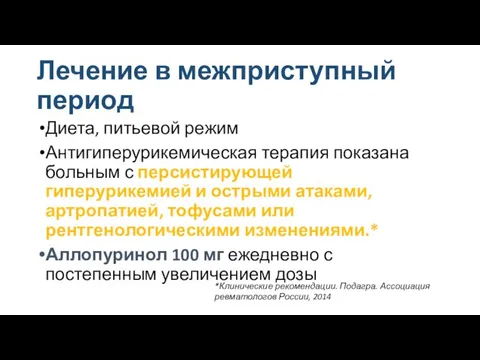 Лечение в межприступный период

•Диета, питьевой режим

•Антигиперурикемическая терапия показана больным с персистирующей гиперурикемией и острыми атаками, артропатией, тофусами или рентгенологическими изменениями.*

•Аллопуринол 100 мг ежедневно с постепенным увеличением дозы

*Клинические рекомендации. Подагра. Ассоциация ревматологов России, 2014